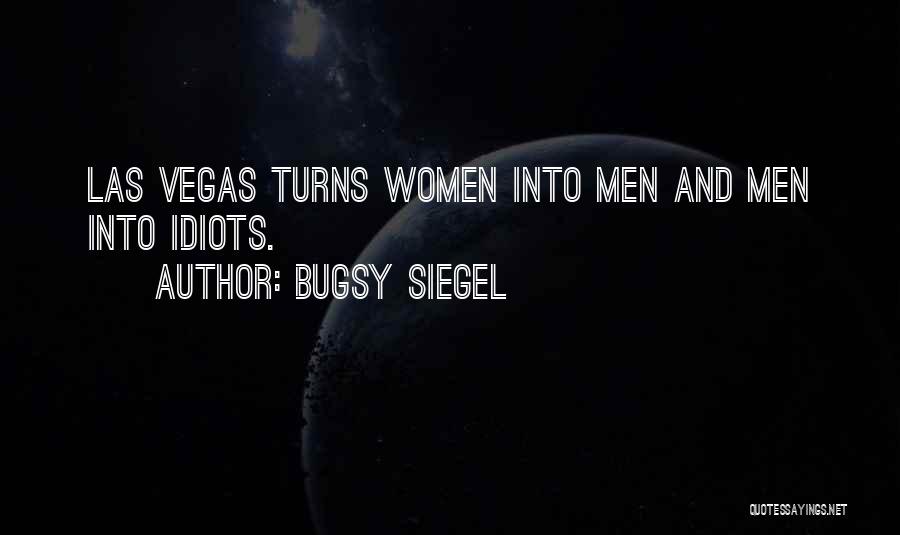 LAS VEGAS TURNS WOMEN INTO MEN AND MEN INTO IDIOTS.

AUTHOR: BUGSY SIEGEL

QUOTESSAYINGS.NET